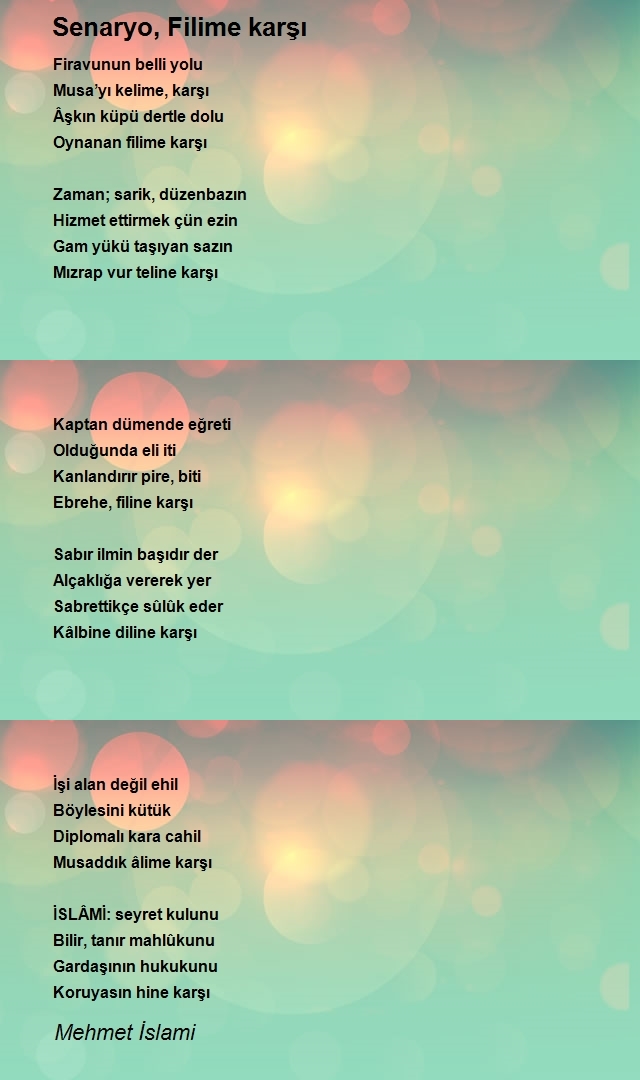 Senaryo, Filime karşı

Firavunun belli yolu
Musa'yı kelime, karşı
Âşkın küpü dertle dolu
Oynanan filime karşı

Zaman; sarik, düzenbazın
Hizmet ettirmek çün ezin
Gam yükü taşıyan sazın
Mızrap vur teline karşı

Kaptan dümende eğreti
Olduğunda eli iti
Kanlandırır pire, biti
Ebrehe, filine karşı

Sabır ilmin başıdır der
Alçaklığa vererek yer
Sabrettikçe sûlûk eder
Kâlbine diline karşı

İşi alan değil ehil
Böylesini kütük
Diplomalı kara cahil
Musaddık âlime karşı

İSLÂMİ: seyret kulunu
Bilir, tanır mahlûkunu
Gardaşının hukukunu
Koruyasın hine karşı

Mehmet İslami